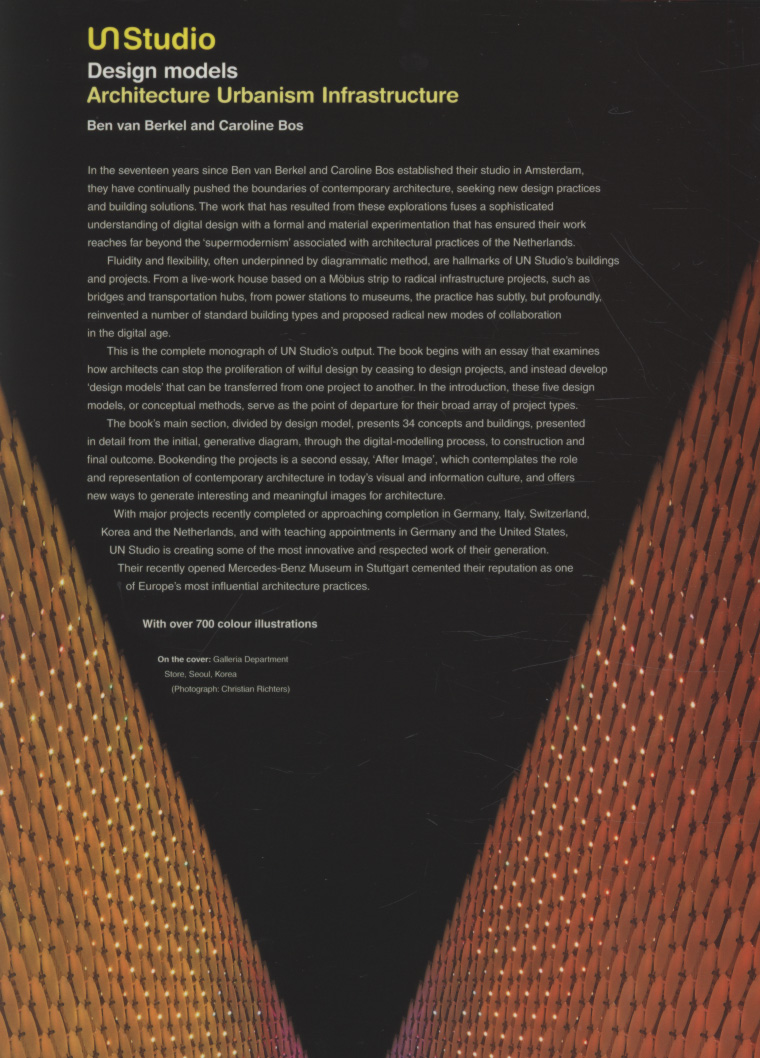 UNStudio
Design models
Architecture Urbanism Infrastructure

Ben van Berkel and Caroline Bos

In the seventeen years since Ben van Berkel and Caroline Bos established their studio in Amsterdam, they have continually pushed the boundaries of contemporary architecture, seeking new design practices and building solutions. The work that has resulted from these explorations fuses a sophisticated understanding of digital design with a formal and material experimentation that has ensured their work reaches far beyond the 'supermodernism' associated with architectural practices of the Netherlands.

Fluidity and flexibility, often underpinned by diagrammatic method, are hallmarks of UN Studio's buildings and projects. From a live-work house based on a Möbius strip to radical infrastructure projects, such as bridges and transportation hubs, from power stations to museums, the practice has subtly, but profoundly, reinvented a number of standard building types and proposed radical new modes of collaboration in the digital age.

This is the complete monograph of UN Studio's output. The book begins with an essay that examines how architects can stop the proliferation of wilful design by ceasing to design projects, and instead develop 'design models' that can be transferred from one project to another. In the introduction, these five design models, or conceptual methods, serve as the point of departure for their broad array of project types.

The book's main section, divided by design model, presents 34 concepts and buildings, presented in detail from the initial, generative diagram, through the digital-modelling process, to construction and final outcome. Bookending the projects is a second essay, 'After Image', which contemplates the role and representation of contemporary architecture in today's visual and information culture, and offers new ways to generate interesting and meaningful images for architecture.

With major projects recently completed or approaching completion in Germany, Italy, Switzerland, Korea and the Netherlands, and with teaching appointments in Germany and the United States, UN Studio is creating some of the most innovative and respected work of their generation. Their recently opened Mercedes-Benz Museum in Stuttgart cemented their reputation as one of Europe's most influential architecture practices.

With over 700 colour illustrations

On the cover: Galleria Department Store, Seoul, Korea
(Photograph: Christian Richters)